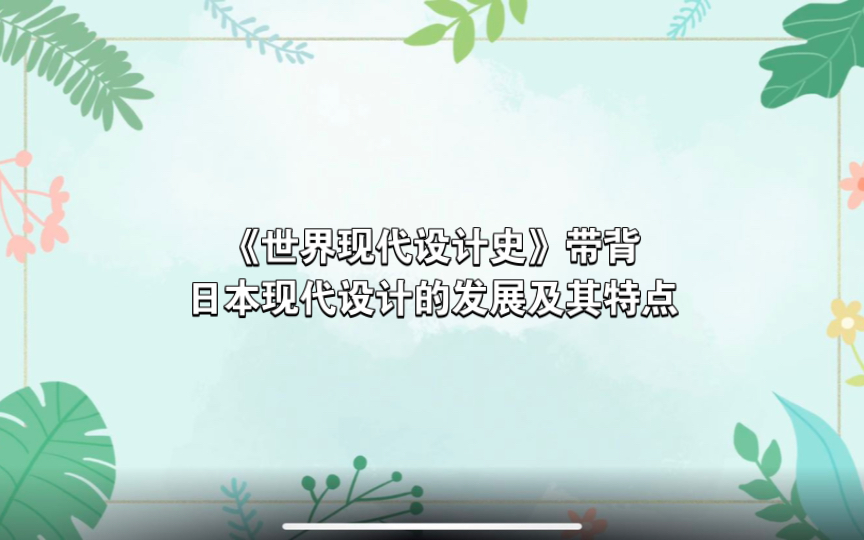 《世界现代设计史》带背
日本现代设计的发展及其特点